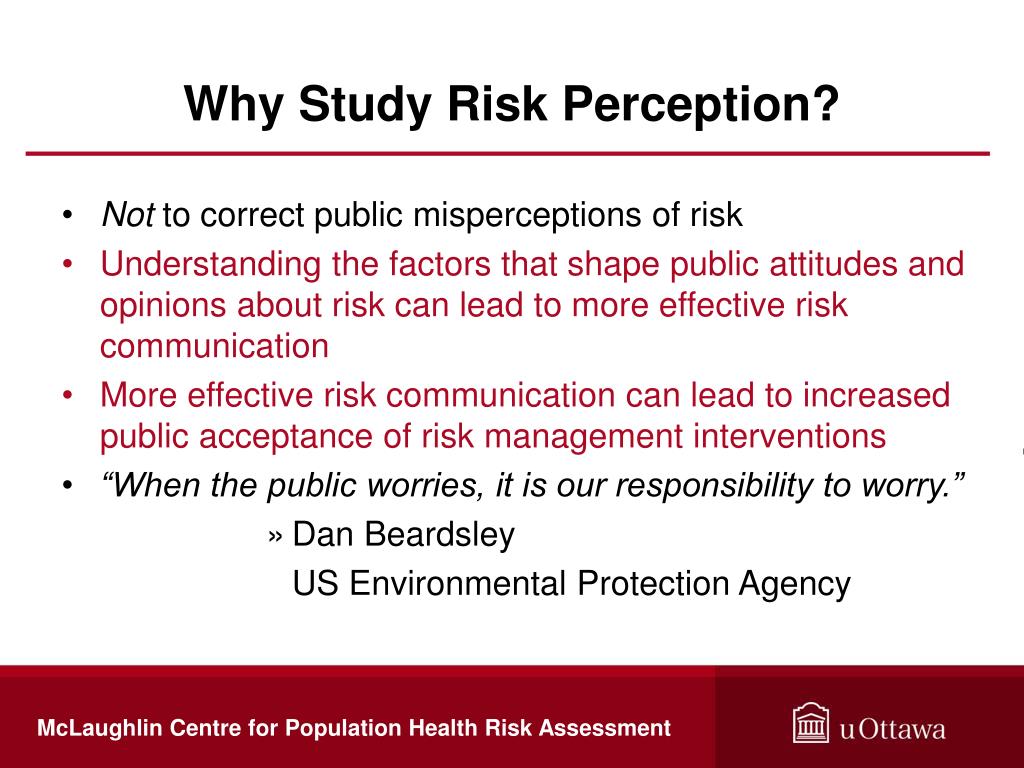 Why Study Risk Perception?

• Not to correct public misperceptions of risk
• Understanding the factors that shape public attitudes and opinions about risk can lead to more effective risk communication
• More effective risk communication can lead to increased public acceptance of risk management interventions
• “When the public worries, it is our responsibility to worry.”
» Dan Beardsley
US Environmental Protection Agency

McLaughlin Centre for Population Health Risk Assessment

uOttawa